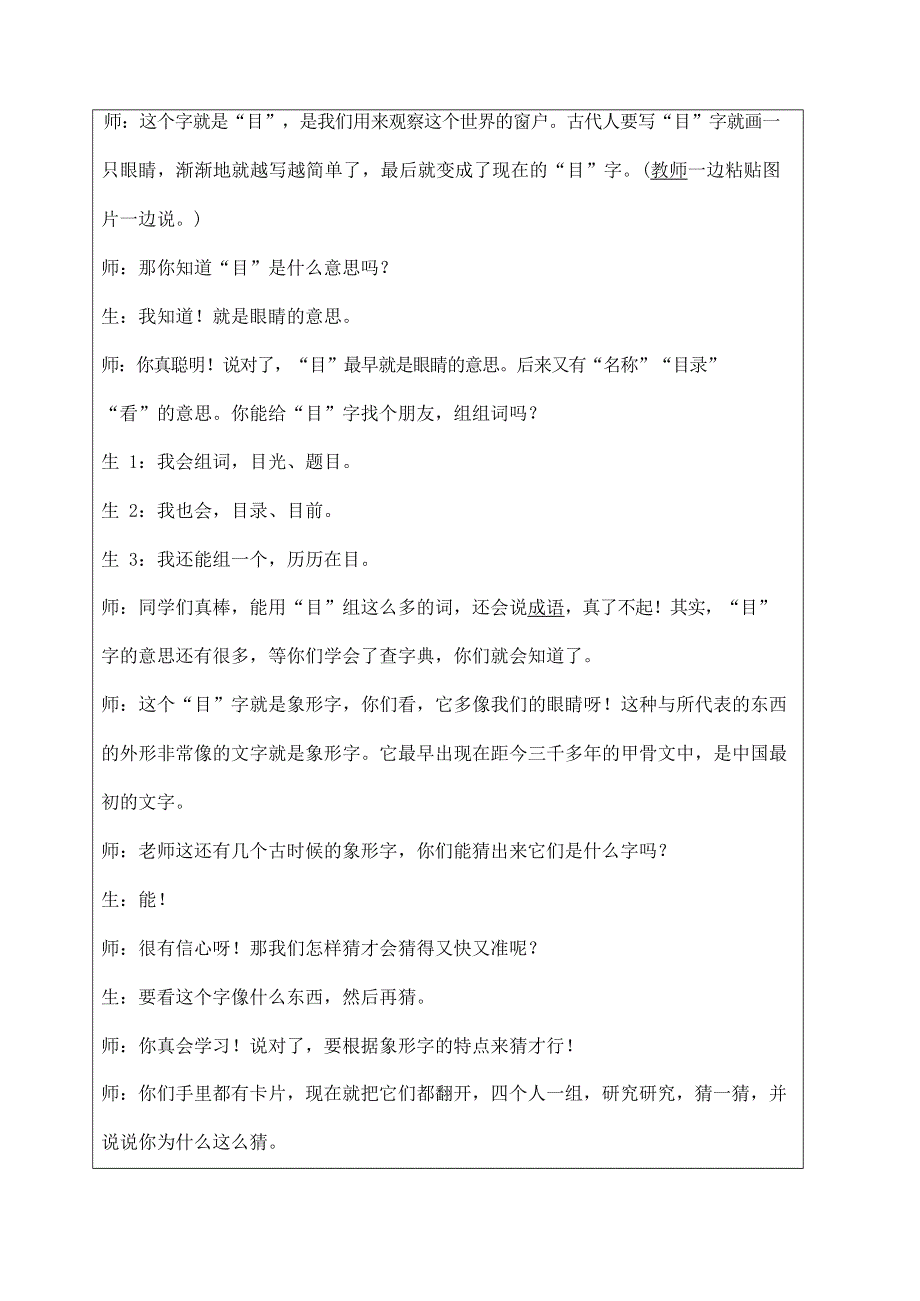 师：这个字就是“目”，是我们用来观察这个世界的窗户。古代人要写“目”字就画一只眼睛，渐渐地就越写越简单了，最后就变成了现在的“目”字。(教师一边粘贴图片一边说。)

师：那你知道“目”是什么意思吗？

生：我知道！就是眼睛的意思。

师：你真聪明！说对了，“目”最早就是眼睛的意思。后来又有“名称”“目录”“看”的意思。你能给“目”字找个朋友，组组词吗？

生 1：我会组词，目光、题目。

生 2：我也会，目录、目前。

生 3：我还能组一个，历历在目。

师：同学们真棒，能用“目”组这么多的词，还会说成语，真了不起！其实，“目”字的意思还有很多，等你们学会了查字典，你们就会知道了。

师：这个“目”字就是象形字，你们看，它多像我们的眼睛呀！这种与所代表的东西的外形非常像的文字就是象形字。它最早出现在距今三千多年的甲骨文中，是中国最初的文字。

师：老师这还有几个古时候的象形字，你们能猜出来它们是什么字吗？

生：能！

师：很有信心呀！那我们怎样猜才会猜得又快又准呢？

生：要看这个字像什么东西，然后再猜。

师：你真会学习！说对了，要根据象形字的特点来猜才行！

师：你们手里都有卡片，现在就把它们都翻开，四个人一组，研究研究，猜一猜，并说说你为什么这么猜。